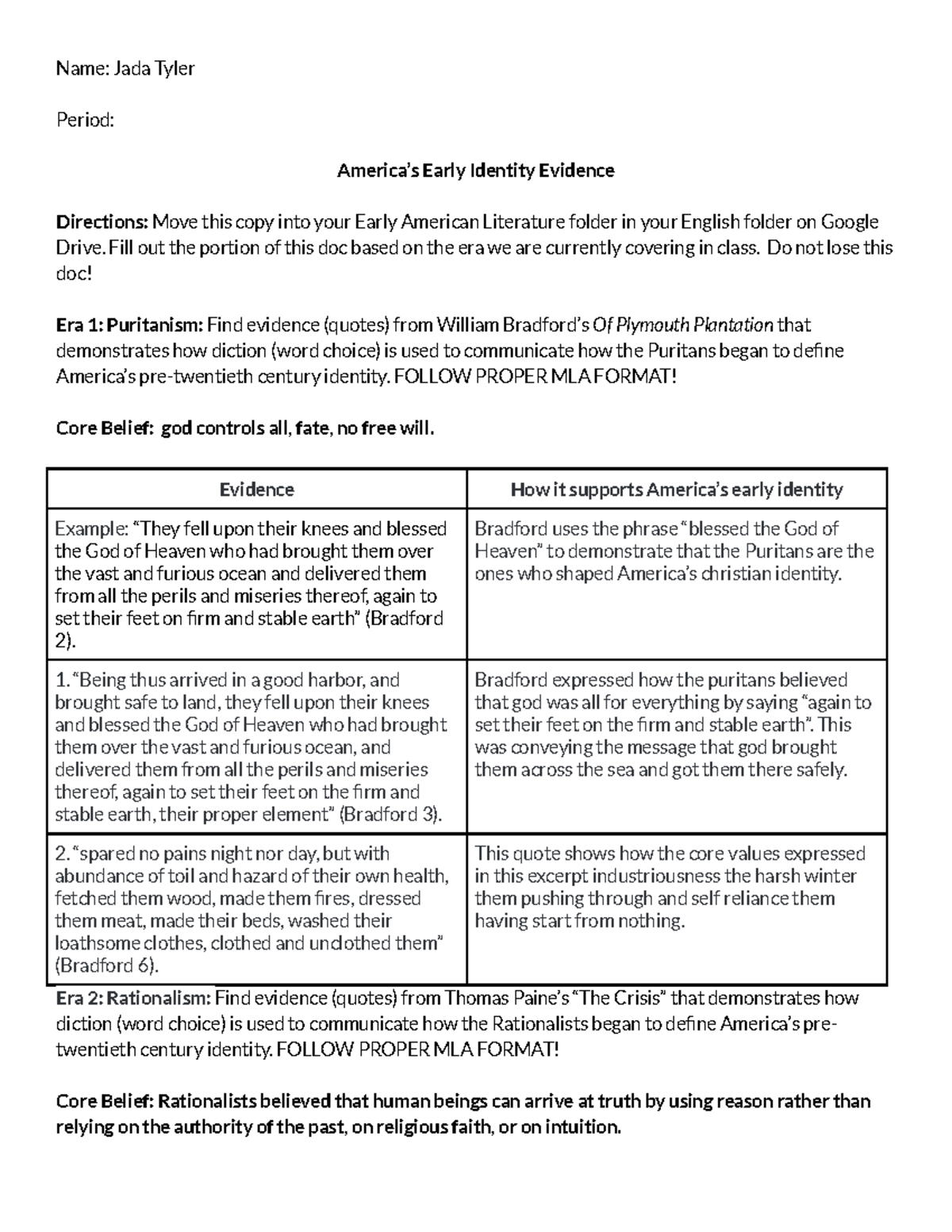 Name: Jada Tyler

Period:

America's Early Identity Evidence

Directions: Move this copy into your Early American Literature folder in your English folder on Google Drive. Fill out the portion of this doc based on the era we are currently covering in class. Do not lose this doc!

Era 1: Puritanism: Find evidence (quotes) from William Bradford's Of Plymouth Plantation that demonstrates how diction (word choice) is used to communicate how the Puritans began to define America's pre-twentieth century identity. FOLLOW PROPER MLA FORMAT!

Core Belief: god controls all, fate, no free will.

| Evidence | How it supports America's early identity |
|---|---|
| Example: "They fell upon their knees and blessed the God of Heaven who had brought them over the vast and furious ocean and delivered them from all the perils and miseries thereof, again to set their feet on firm and stable earth" (Bradford 2). | Bradford uses the phrase "blessed the God of Heaven" to demonstrate that the Puritans are the ones who shaped America's christian identity. |
| 1. "Being thus arrived in a good harbor, and brought safe to land, they fell upon their knees and blessed the God of Heaven who had brought them over the vast and furious ocean, and delivered them from all the perils and miseries thereof, again to set their feet on the firm and stable earth, their proper element" (Bradford 3). | Bradford expressed how the puritans believed that god was all for everything by saying "again to set their feet on the firm and stable earth". This was conveying the message that god brought them across the sea and got them there safely. |
| 2. "spared no pains night nor day, but with abundance of toil and hazard of their own health, fetched them wood, made them fires, dressed them meat, made their beds, washed their loathsome clothes, clothed and unclothed them" (Bradford 6). | This quote shows how the core values expressed in this excerpt industriousness the harsh winter them pushing through and self reliance them having start from nothing. |

Era 2: Rationalism: Find evidence (quotes) from Thomas Paine's "The Crisis" that demonstrates how diction (word choice) is used to communicate how the Rationalists began to define America's pre-twentieth century identity. FOLLOW PROPER MLA FORMAT!

Core Belief: Rationalists believed that human beings can arrive at truth by using reason rather than relying on the authority of the past, on religious faith, or on intuition.